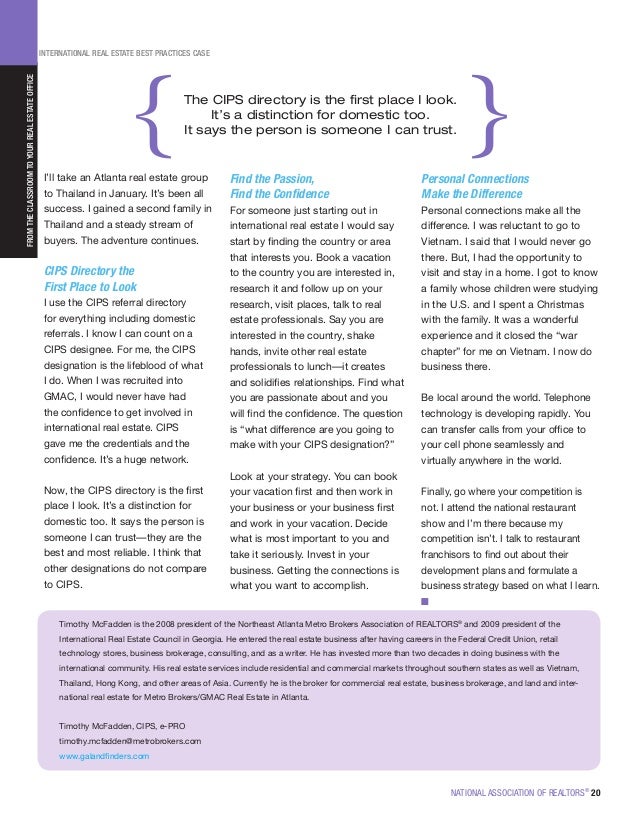 INTERNATIONAL REAL ESTATE BEST PRACTICES CASE

FROM THE CLASSROOM TO YOUR REAL ESTATE OFFICE

The CIPS directory is the first place I look. It's a distinction for domestic too. It says the person is someone I can trust.

I'll take an Atlanta real estate group to Thailand in January. It's been all success. I gained a second family in Thailand and a steady stream of buyers. The adventure continues.

CIPS Directory the First Place to Look

I use the CIPS referral directory for everything including domestic referrals. I know I can count on a CIPS designee. For me, the CIPS designation is the lifeblood of what I do. When I was recruited into GMAC, I would never have had the confidence to get involved in international real estate. CIPS gave me the credentials and the confidence. It's a huge network.

Now, the CIPS directory is the first place I look. It's a distinction for domestic too. It says the person is someone I can trust—they are the best and most reliable. I think that other designations do not compare to CIPS.

Find the Passion, Find the Confidence

For someone just starting out in international real estate I would say start by finding the country or area that interests you. Book a vacation to the country you are interested in, research it and follow up on your research, visit places, talk to real estate professionals. Say you are interested in the country, shake hands, invite other real estate professionals to lunch—it creates and solidifies relationships. Find what you are passionate about and you will find the confidence. The question is "what difference are you going to make with your CIPS designation?"

Look at your strategy. You can book your vacation first and then work in your business or your business first and work in your vacation. Decide what is most important to you and take it seriously. Invest in your business. Getting the connections is what you want to accomplish.

Personal Connections Make the Difference

Personal connections make all the difference. I was reluctant to go to Vietnam. I said that I would never go there. But, I had the opportunity to visit and stay in a home. I got to know a family whose children were studying in the U.S. and I spent a Christmas with the family. It was a wonderful experience and it closed the "war chapter" for me on Vietnam. I now do business there.

Be local around the world. Telephone technology is developing rapidly. You can transfer calls from your office to your cell phone seamlessly and virtually anywhere in the world.

Finally, go where your competition is not. I attend the national restaurant show and I'm there because my competition isn't. I talk to restaurant franchisors to find out about their development plans and formulate a business strategy based on what I learn.

Timothy McFadden is the 2008 president of the Northeast Atlanta Metro Brokers Association of REALTORS® and 2009 president of the International Real Estate Council in Georgia. He entered the real estate business after having careers in the Federal Credit Union, retail technology stores, business brokerage, consulting, and as a writer. He has invested more than two decades in doing business with the international community. His real estate services include residential and commercial markets throughout southern states as well as Vietnam, Thailand, Hong Kong, and other areas of Asia. Currently he is the broker for commercial real estate, business brokerage, and land and international real estate for Metro Brokers/GMAC Real Estate in Atlanta.

Timothy McFadden, CIPS, e-PRO
timothy.mcfadden@metrobrokers.com
www.galandfinders.com

NATIONAL ASSOCIATION OF REALTORS® 20